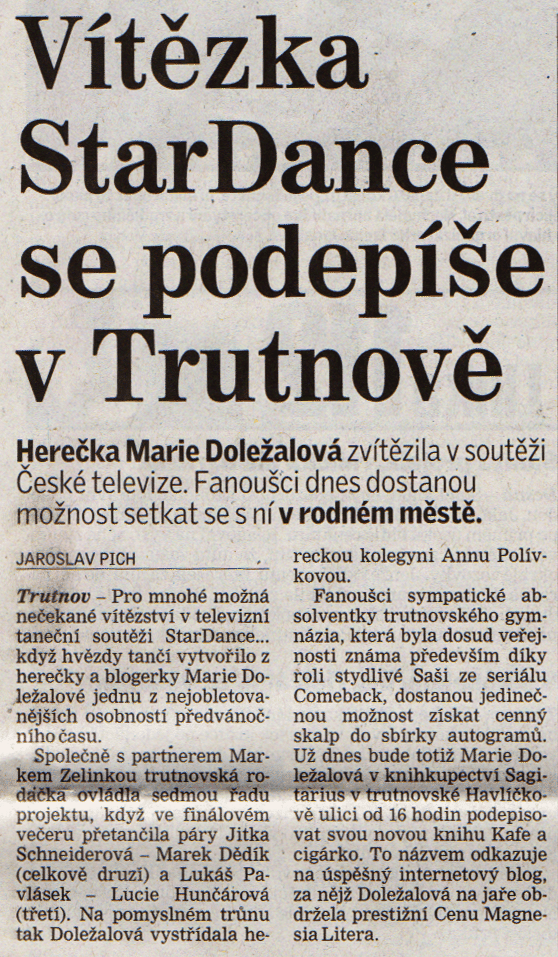 Vítězka StarDance se podepíše v Trutnově

Herečka Marie Doležalová zvítězila v soutěži České televize. Fanoušci dnes dostanou možnost setkat se s ní v rodném městě.

JAROSLAV PICH

Trutnov – Pro mnohé možná nečekané vítězství v televizní taneční soutěži StarDance... když hvězdy tančí vytvořilo z herečky a blogerky Marie Doležalové jednu z nejobletovanějších osobností předvánočního času.

Společně s partnerem Markem Zelinkou trutnovská rodačka ovládla sedmou řadu projektu, když ve finálovém večeru přetančila páry Jitka Schneiderová – Marek Dědík (celkově druzí) a Lukáš Pavlásek – Lucie Hunčárová (třetí). Na pomyslném trůnu tak Doležalová vystřídala hereckou kolegyni Annu Polívkovou.

Fanoušci sympatické absolventky trutnovského gymnázia, která byla dosud veřejnosti známa především díky roli stydlivé Saši ze seriálu Comeback, dostanou jedinečnou možnost získat cenný skalp do sbírky autogramů. Už dnes bude totiž Marie Doležalová v knihkupectví Sagitarius v trutnovské Havlíčkově ulici od 16 hodin podepisovat svou novou knihu Kafe a cigárko. To názvem odkazuje na úspěšný internetový blog, za nějž Doležalová na jaře obdržela prestižní Cenu Magnesia Litera.